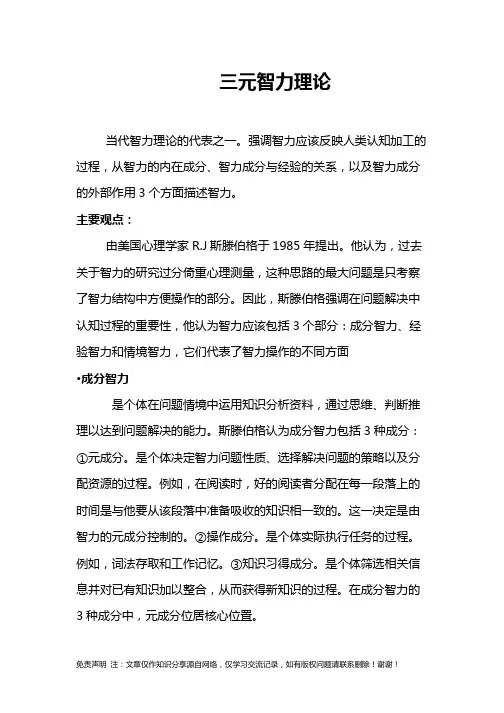 三元智力理论

当代智力理论的代表之一。强调智力应该反映人类认知加工的过程，从智力的内在成分、智力成分与经验的关系，以及智力成分的外部作用 3 个方面描述智力。

主要观点：

由美国心理学家 R.J 斯滕伯格于 1985 年提出。他认为，过去关于智力的研究过分倚重心理测量，这种思路的最大问题是只考察了智力结构中方便操作的部分。因此，斯滕伯格强调在问题解决中认知过程的重要性，他认为智力应该包括 3 个部分：成分智力、经验智力和情境智力，它们代表了智力操作的不同方面

•成分智力

是个体在问题情境中运用知识分析资料，通过思维、判断推理以达到问题解决的能力。斯滕伯格认为成分智力包括 3 种成分：①元成分。是个体决定智力问题性质、选择解决问题的策略以及分配资源的过程。例如，在阅读时，好的阅读者分配在每一段落上的时间是与他要从该段落中准备吸收的知识相一致的。这一决定是由智力的元成分控制的。②操作成分。是个体实际执行任务的过程。例如，词法存取和工作记忆。③知识习得成分。是个体筛选相关信息并对已有知识加以整合，从而获得新知识的过程。在成分智力的 3 种成分中，元成分位居核心位置。

免责声明 注：文章仅作知识分享源自网络，仅学习交流记录，如有版权问题请联系删除！谢谢！